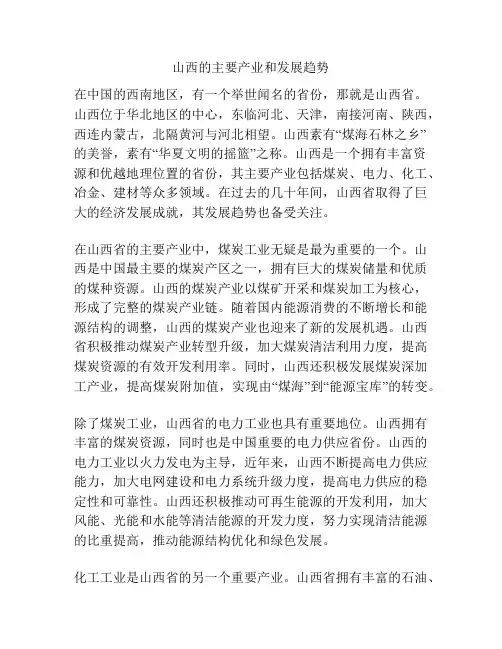 山西的主要产业和发展趋势

在中国的西南地区，有一个举世闻名的省份，那就是山西省。山西位于华北地区的中心，东临河北、天津，南接河南、陕西，西连内蒙古，北隔黄河与河北相望。山西素有“煤海石林之乡”的美誉，素有“华夏文明的摇篮”之称。山西是一个拥有丰富资源和优越地理位置的省份，其主要产业包括煤炭、电力、化工、冶金、建材等众多领域。在过去的几十年间，山西省取得了巨大的经济发展成就，其发展趋势也备受关注。

在山西省的主要产业中，煤炭工业无疑是最为重要的一个。山西是中国最主要的煤炭产区之一，拥有巨大的煤炭储量和优质的煤种资源。山西的煤炭产业以煤矿开采和煤炭加工为核心，形成了完整的煤炭产业链。随着国内能源消费的不断增长和能源结构的调整，山西的煤炭产业也迎来了新的发展机遇。山西省积极推动煤炭产业转型升级，加大煤炭清洁利用力度，提高煤炭资源的有效开发利用率。同时，山西还积极发展煤炭深加工产业，提高煤炭附加值，实现由“煤海”到“能源宝库”的转变。

除了煤炭工业，山西省的电力工业也具有重要地位。山西拥有丰富的煤炭资源，同时也是中国重要的电力供应省份。山西的电力工业以火力发电为主导，近年来，山西不断提高电力供应能力，加大电网建设和电力系统升级力度，提高电力供应的稳定性和可靠性。山西还积极推动可再生能源的开发利用，加大风能、光能和水能等清洁能源的开发力度，努力实现清洁能源的比重提高，推动能源结构优化和绿色发展。

化工工业是山西省的另一个重要产业。山西省拥有丰富的石油、